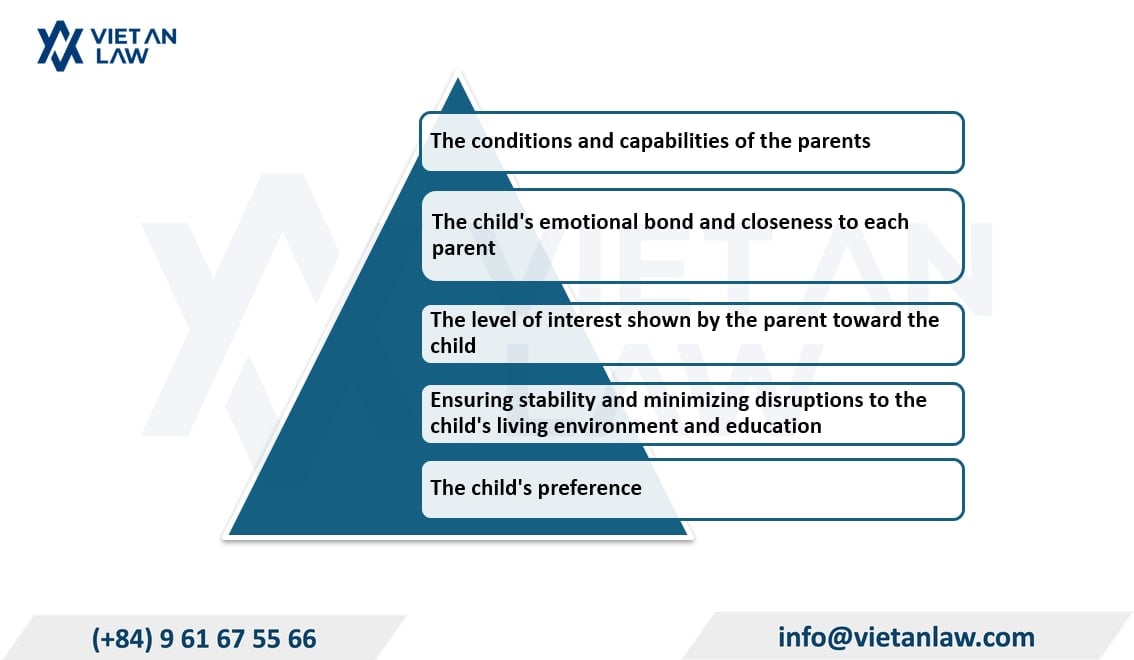 VIET AN LAW

The conditions and capabilities of the parents

The child's emotional bond and closeness to each parent

The level of interest shown by the parent toward the child

Ensuring stability and minimizing disruptions to the child's living environment and education

The child's preference

VIET AN LAW

(+84) 9 61 67 55 66

info@vietanlaw.com